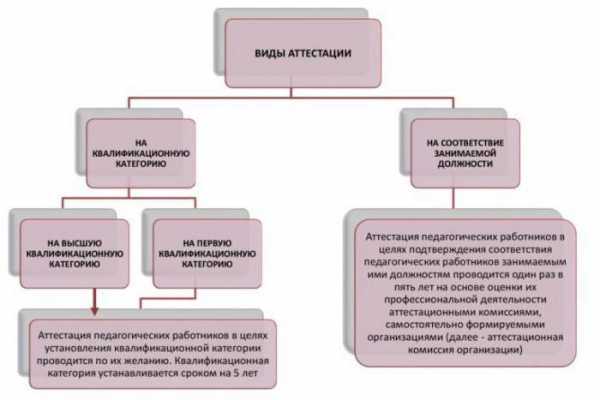 ВИДЫ АТТЕСТАЦИИ

НА КВАЛИФИКАЦИОННУЮ КАТЕГОРИЮ

НА СООТВЕТСТВИЕ ЗАНИМАЕМОЙ ДОЛЖНОСТИ

НА ВЫСШУЮ КВАЛИФИКАЦИОННУЮ КАТЕГОРИЮ

НА ПЕРВУЮ КВАЛИФИКАЦИОННУЮ КАТЕГОРИЮ

Аттестация педагогических работников в целях установления квалификационной категории проводится по их желанию. Квалификационная категория устанавливается сроком на 5 лет

Аттестация педагогических работников в целях подтверждения соответствия педагогических работников занимаемым ими должностям проводится один раз в пять лет на основе оценки их профессиональной деятельности аттестационными комиссиями, самостоятельно формируемыми организациями (далее - аттестационная комиссия организации)